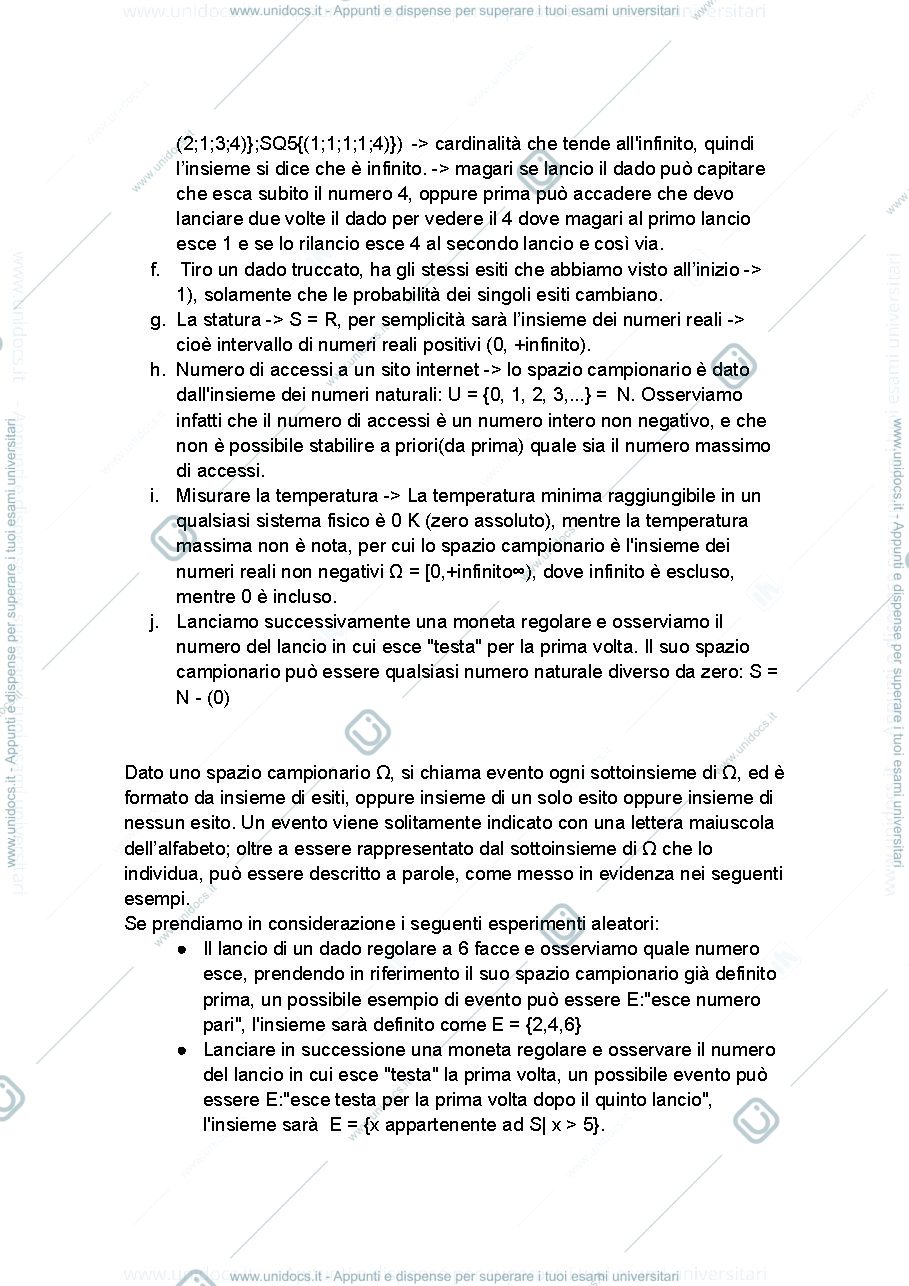 www.unidocs.it - Appunti e dispense per superare i tuoi esami universitari

(2;1;3;4)};SQ5{(1;1;1;1;4)}) -> cardinalità che tende all'infinito, quindi l'insieme si dice che è infinito. -> magari se lancio il dado può capitare che esca subito il numero 4, oppure prima può accadere che devo lanciare due volte il dado per vedere il 4 dove magari al primo lancio esce 1 e se lo rilancio esce 4 al secondo lancio e così via.
f. Tiro un dado truccato, ha gli stessi esiti che abbiamo visto all'inizio -> 1), solamente che le probabilità dei singoli esiti cambiano.
g. La statura -> S = R, per semplicità sarà l'insieme dei numeri reali -> cioè intervallo di numeri reali positivi (0, +infinito).
h. Numero di accessi a un sito internet -> lo spazio campionario è dato dall'insieme dei numeri naturali: U = {0, 1, 2, 3,...} = N. Osserviamo infatti che il numero di accessi è un numero intero non negativo, e che non è possibile stabilire a priori(da prima) quale sia il numero massimo di accessi.
i. Misurare la temperatura -> La temperatura minima raggiungibile in un qualsiasi sistema fisico è 0 K (zero assoluto), mentre la temperatura massima non è nota, per cui lo spazio campionario è l'insieme dei numeri reali non negativi Ω = [0,+infinito∞), dove infinito è escluso, mentre 0 è incluso.
j. Lanciamo successivamente una moneta regolare e osserviamo il numero del lancio in cui esce "testa" per la prima volta. Il suo spazio campionario può essere qualsiasi numero naturale diverso da zero: S = N - (0)

Dato uno spazio campionario Ω, si chiama evento ogni sottoinsieme di Ω, ed è formato da insieme di esiti, oppure insieme di un solo esito oppure insieme di nessun esito. Un evento viene solitamente indicato con una lettera maiuscola dell'alfabeto; oltre a essere rappresentato dal sottoinsieme di Ω che lo individua, può essere descritto a parole, come messo in evidenza nei seguenti esempi.
Se prendiamo in considerazione i seguenti esperimenti aleatori:
• Il lancio di un dado regolare a 6 facce e osserviamo quale numero esce, prendendo in riferimento il suo spazio campionario già definito prima, un possibile esempio di evento può essere E:"esce numero pari", l'insieme sarà definito come E = {2,4,6}
• Lanciare in successione una moneta regolare e osservare il numero del lancio in cui esce "testa" la prima volta, un possibile evento può essere E:"esce testa per la prima volta dopo il quinto lancio", l'insieme sarà E = {x appartenente ad S| x > 5}.

www.unidocs.it - Appunti e dispense per superare i tuoi esami universitari